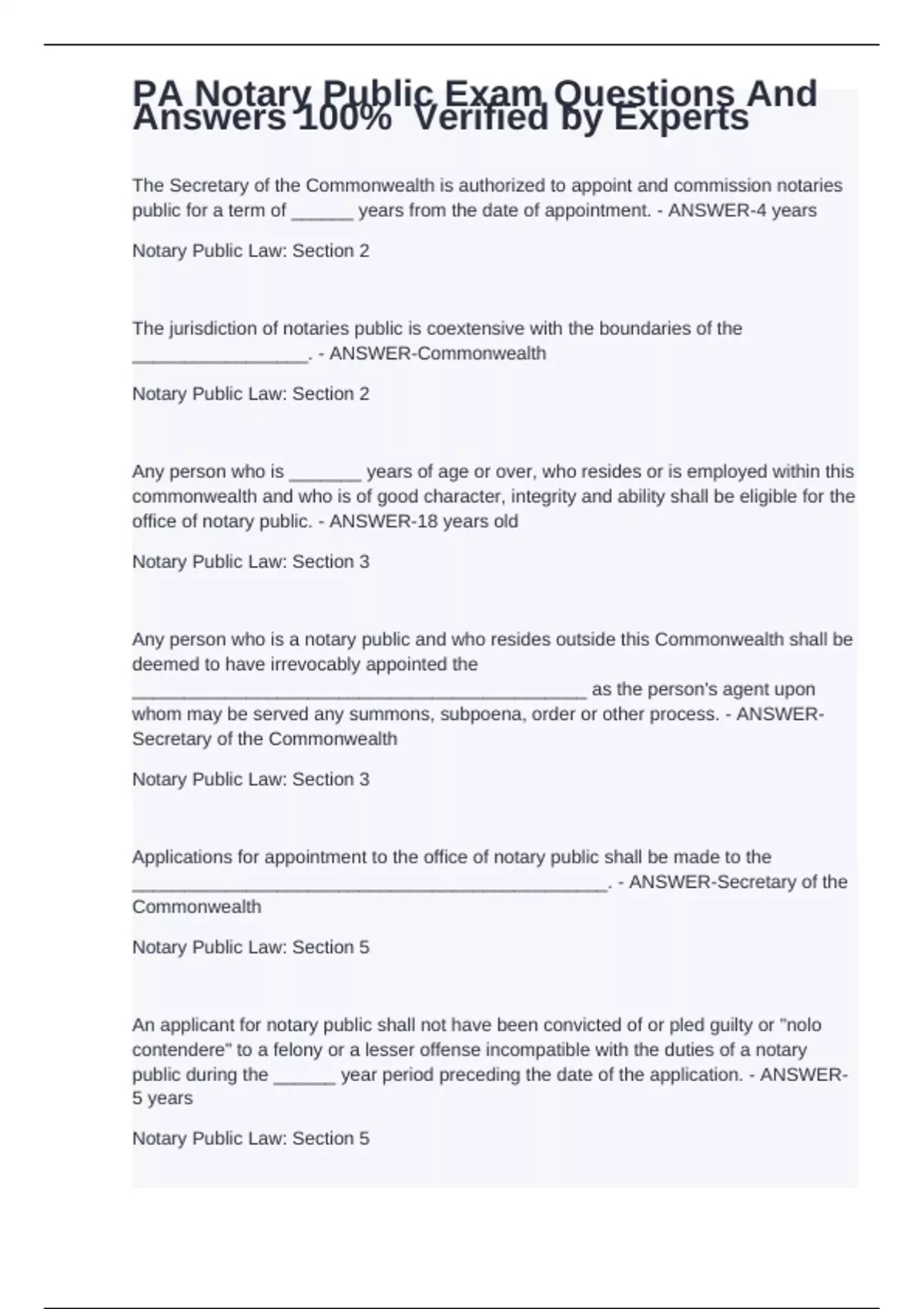 PA Notary Public Exam Questions And Answers 100% Verified by Experts

The Secretary of the Commonwealth is authorized to appoint and commission notaries public for a term of ______ years from the date of appointment. - ANSWER-4 years

Notary Public Law: Section 2

The jurisdiction of notaries public is coextensive with the boundaries of the _________________. - ANSWER-Commonwealth

Notary Public Law: Section 2

Any person who is _______ years of age or over, who resides or is employed within this commonwealth and who is of good character, integrity and ability shall be eligible for the office of notary public. - ANSWER-18 years old

Notary Public Law: Section 3

Any person who is a notary public and who resides outside this Commonwealth shall be deemed to have irrevocably appointed the ____________________________________________ as the person's agent upon whom may be served any summons, subpoena, order or other process. - ANSWER-Secretary of the Commonwealth

Notary Public Law: Section 3

Applications for appointment to the office of notary public shall be made to the ______________________________________________. - ANSWER-Secretary of the Commonwealth

Notary Public Law: Section 5

An applicant for notary public shall not have been convicted of or pled guilty or "nolo contendere" to a felony or a lesser offense incompatible with the duties of a notary public during the ______ year period preceding the date of the application. - ANSWER-5 years

Notary Public Law: Section 5